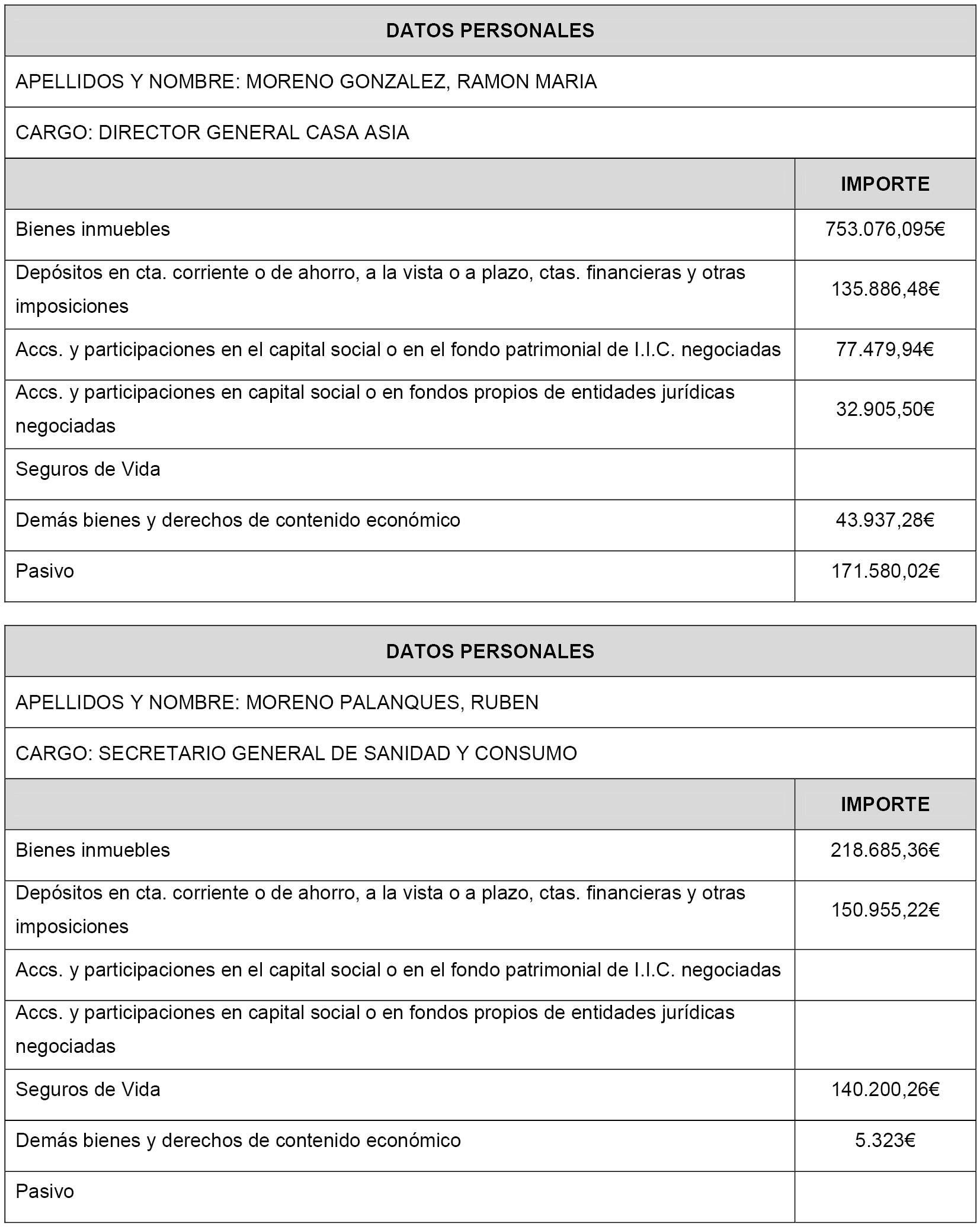 | DATOS PERSONALES | |
|---|---|
| APELLIDOS Y NOMBRE: MORENO GONZALEZ, RAMON MARIA | |
| CARGO: DIRECTOR GENERAL CASA ASIA | |
| | IMPORTE |
| Bienes inmuebles | 753.076,095€ |
| Depósitos en cta. corriente o de ahorro, a la vista o a plazo, ctas. financieras y otras imposiciones | 135.886,48€ |
| Accs. y participaciones en el capital social o en el fondo patrimonial de I.I.C. negociadas | 77.479,94€ |
| Accs. y participaciones en capital social o en fondos propios de entidades jurídicas negociadas | 32.905,50€ |
| Seguros de Vida | |
| Demás bienes y derechos de contenido económico | 43.937,28€ |
| Pasivo | 171.580,02€ |

| DATOS PERSONALES | |
|---|---|
| APELLIDOS Y NOMBRE: MORENO PALANQUES, RUBEN | |
| CARGO: SECRETARIO GENERAL DE SANIDAD Y CONSUMO | |
| | IMPORTE |
| Bienes inmuebles | 218.685,36€ |
| Depósitos en cta. corriente o de ahorro, a la vista o a plazo, ctas. financieras y otras imposiciones | 150.955,22€ |
| Accs. y participaciones en el capital social o en el fondo patrimonial de I.I.C. negociadas | |
| Accs. y participaciones en capital social o en fondos propios de entidades jurídicas negociadas | |
| Seguros de Vida | 140.200,26€ |
| Demás bienes y derechos de contenido económico | 5.323€ |
| Pasivo | |